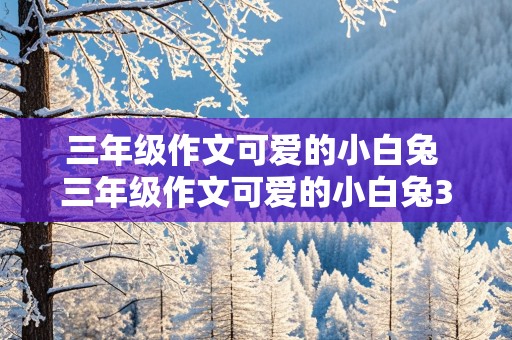 三年级作文可爱的小白兔
三年级作文可爱的小白兔3